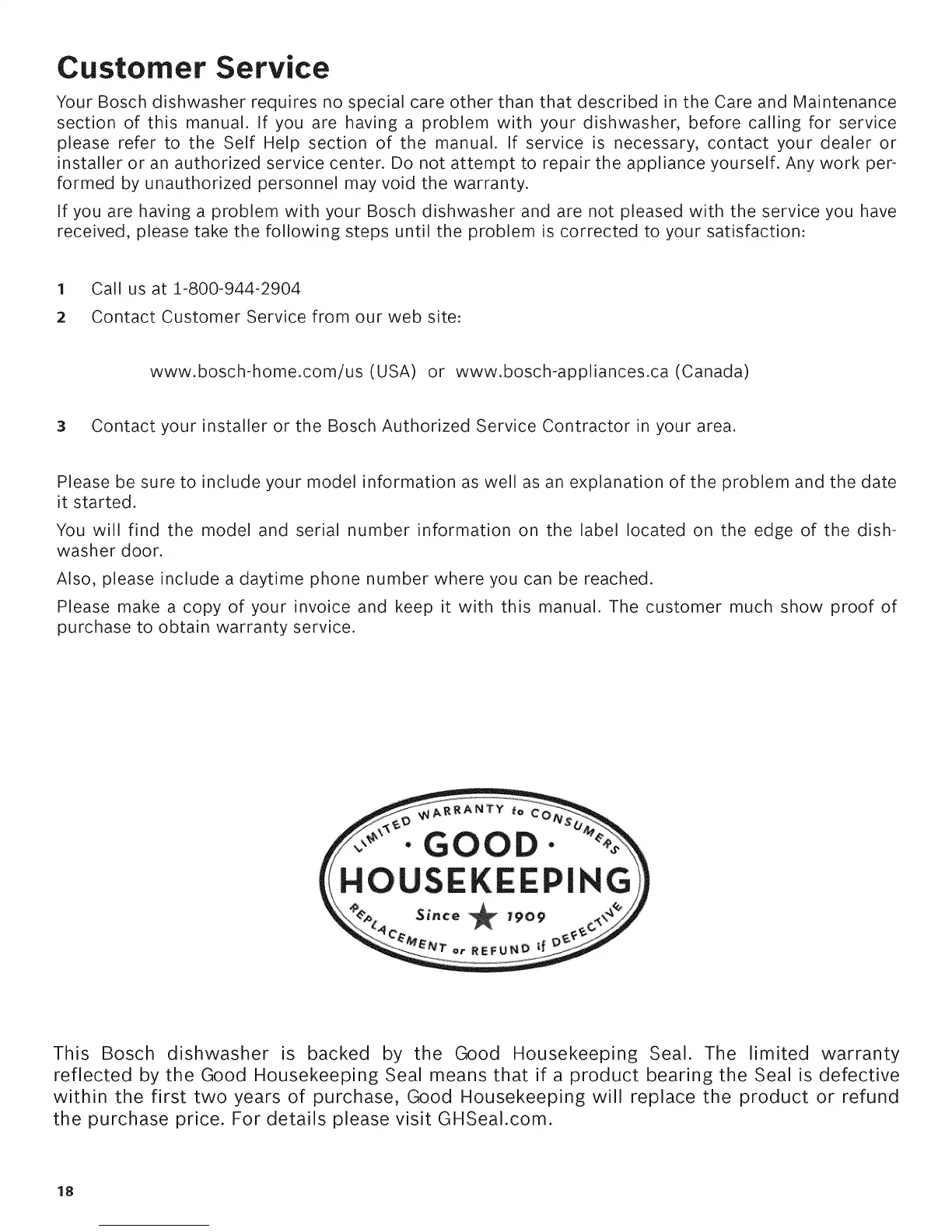 Customer Service

Your Bosch dishwasher requires no special care other than that described in the Care and Maintenance section of this manual. If you are having a problem with your dishwasher, before calling for service please refer to the Self Help section of the manual. If service is necessary, contact your dealer or installer or an authorized service center. Do not attempt to repair the appliance yourself. Any work performed by unauthorized personnel may void the warranty.

If you are having a problem with your Bosch dishwasher and are not pleased with the service you have received, please take the following steps until the problem is corrected to your satisfaction:

1 Call us at 1-800-944-2904

2 Contact Customer Service from our web site:

www.bosch-home.com/us (USA) or www.bosch-appliances.ca (Canada)

3 Contact your installer or the Bosch Authorized Service Contractor in your area.

Please be sure to include your model information as well as an explanation of the problem and the date it started.

You will find the model and serial number information on the label located on the edge of the dishwasher door.

Also, please include a daytime phone number where you can be reached.

Please make a copy of your invoice and keep it with this manual. The customer much show proof of purchase to obtain warranty service.

LIMITED WARRANTY to CONSUMERS
· GOOD ·
HOUSEKEEPING
Since 1909
REPLACEMENT or REFUND if DEFECTIVE

This Bosch dishwasher is backed by the Good Housekeeping Seal. The limited warranty reflected by the Good Housekeeping Seal means that if a product bearing the Seal is defective within the first two years of purchase, Good Housekeeping will replace the product or refund the purchase price. For details please visit GHSeal.com.

18